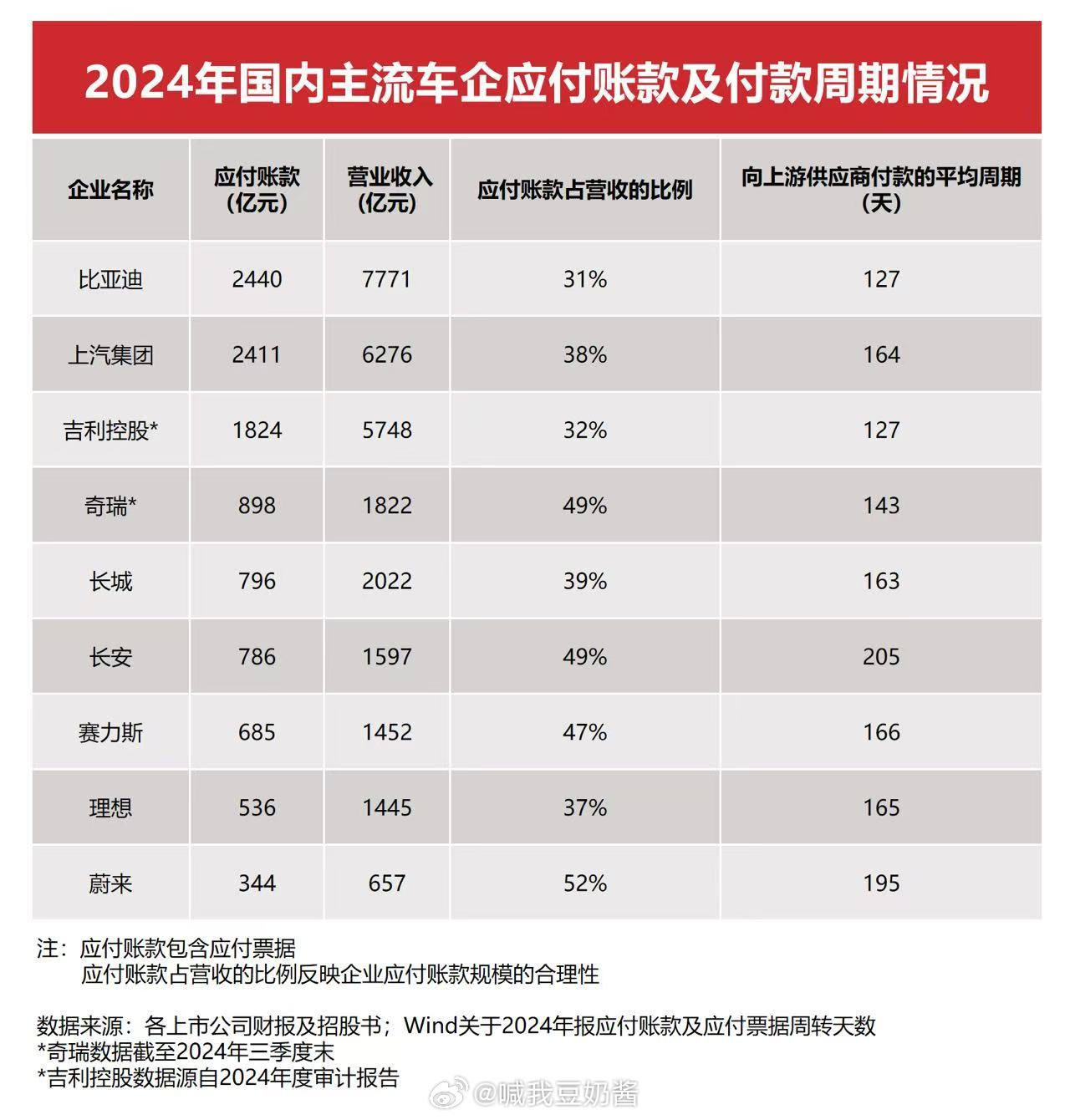 2024年国内主流车企应付账款及付款周期情况

| 企业名称 | 应付账款（亿元） | 营业收入（亿元） | 应付账款占营收的比例 | 向上游供应商付款的平均周期（天） |
|---|---|---|---|---|
| 比亚迪 | 2440 | 7771 | 31% | 127 |
| 上汽集团 | 2411 | 6276 | 38% | 164 |
| 吉利控股* | 1824 | 5748 | 32% | 127 |
| 奇瑞* | 898 | 1822 | 49% | 143 |
| 长城 | 796 | 2022 | 39% | 163 |
| 长安 | 786 | 1597 | 49% | 205 |
| 赛力斯 | 685 | 1452 | 47% | 166 |
| 理想 | 536 | 1445 | 37% | 165 |
| 蔚来 | 344 | 657 | 52% | 195 |

注：应付账款包含应付票据
应付账款占营收的比例反映企业应付账款规模的合理性

数据来源：各上市公司财报及招股书；Wind关于2024年报应付账款及应付票据周转天数
*奇瑞数据截至2024年三季度末
*吉利控股数据源自2024年度审计报告

@喊我豆奶酱